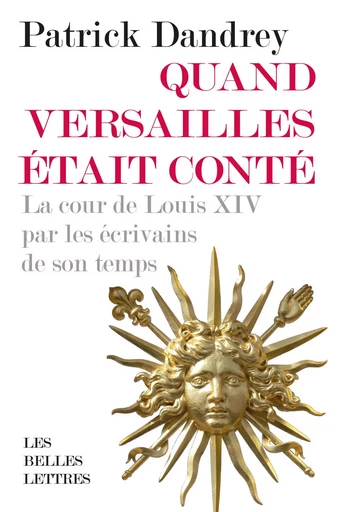 Patrick Dandrey

QUAND VERSAILLES ÉTAIT CONTÉ

La cour de Louis XIV par les écrivains de son temps

LES BELLES LETTRES